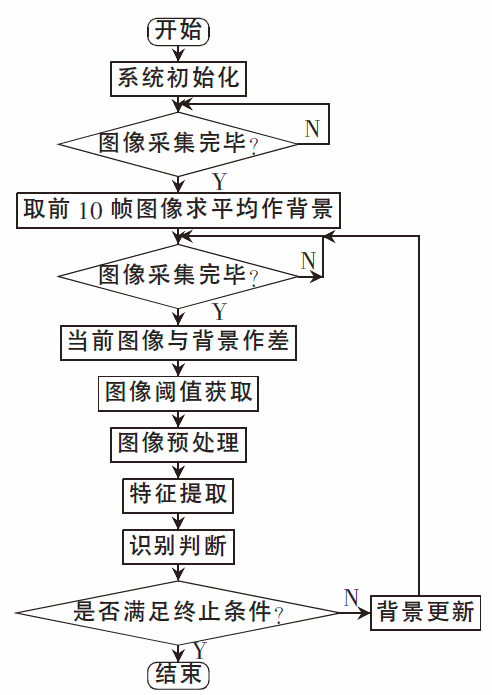 开始

系统初始化

图像采集完毕?

N

Y

取前 10 帧图像求平均作背景

图像采集完毕?

N

Y

当前图像与背景作差

图像阈值获取

图像预处理

特征提取

识别判断

是否满足终止条件?

N

背景更新

Y

结束